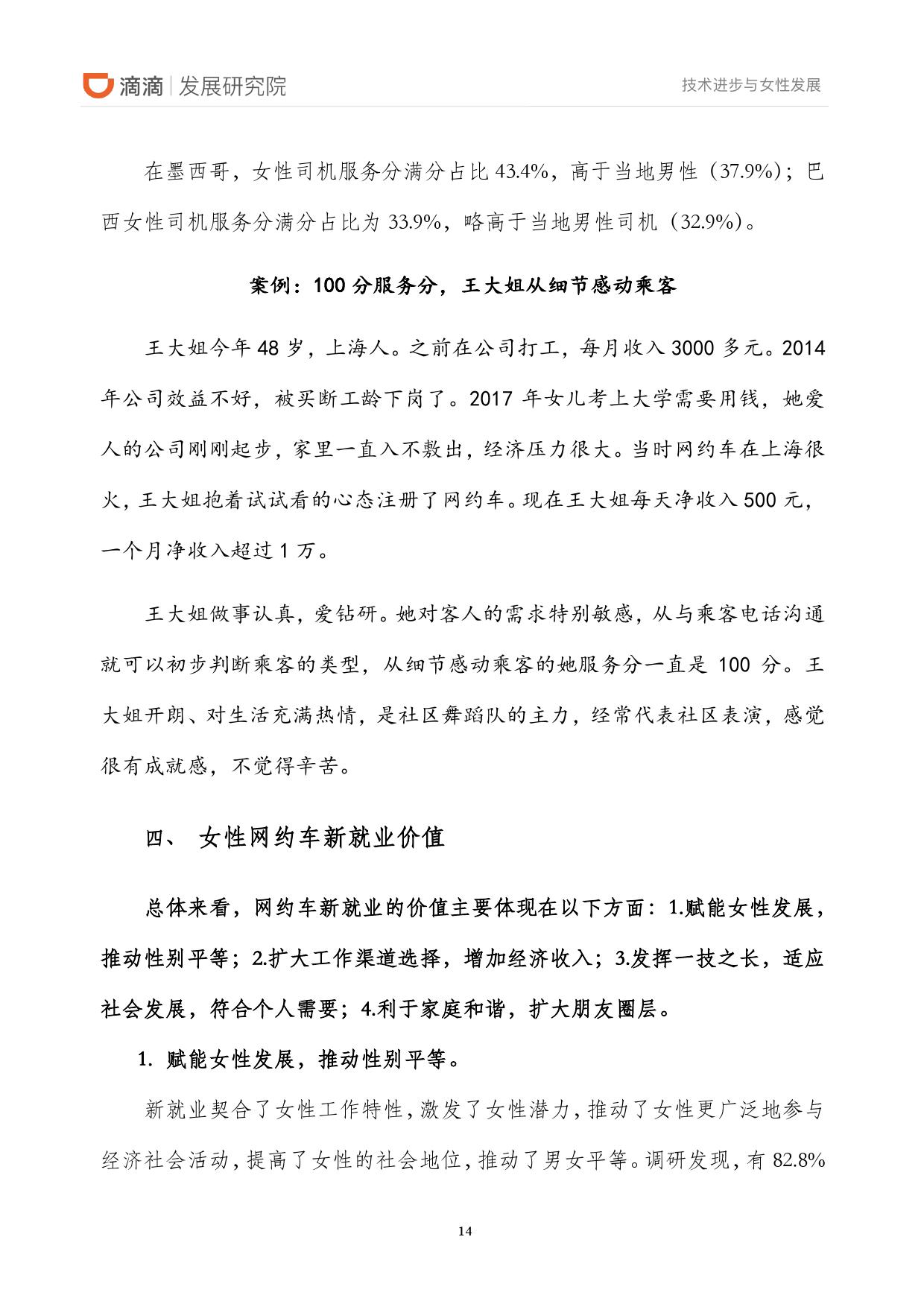 滴滴 | 发展研究院

技术进步与女性发展

在墨西哥，女性司机服务分满分占比 43.4%，高于当地男性（37.9%）；巴西女性司机服务分满分占比为 33.9%，略高于当地男性司机（32.9%）。

案例：100 分服务分，王大姐从细节感动乘客

王大姐今年 48 岁，上海人。之前在公司打工，每月收入 3000 多元。2014 年公司效益不好，被买断工龄下岗了。2017 年女儿考上大学需要用钱，她爱人的公司刚刚起步，家里一直入不敷出，经济压力很大。当时网约车在上海很火，王大姐抱着试试看的心态注册了网约车。现在王大姐每天净收入 500 元，一个月净收入超过 1 万。

王大姐做事认真，爱钻研。她对客人的需求特别敏感，从与乘客电话沟通就可以初步判断乘客的类型，从细节感动乘客的她服务分一直是 100 分。王大姐开朗、对生活充满热情，是社区舞蹈队的主力，经常代表社区表演，感觉很有成就感，不觉得辛苦。

四、 女性网约车新就业价值

总体来看，网约车新就业的价值主要体现在以下方面：1.赋能女性发展，推动性别平等；2.扩大工作渠道选择，增加经济收入；3.发挥一技之长，适应社会发展，符合个人需要；4.利于家庭和谐，扩大朋友圈层。

1. 赋能女性发展，推动性别平等。

新就业契合了女性工作特性，激发了女性潜力，推动了女性更广泛地参与经济社会活动，提高了女性的社会地位，推动了男女平等。调研发现，有 82.8%

14